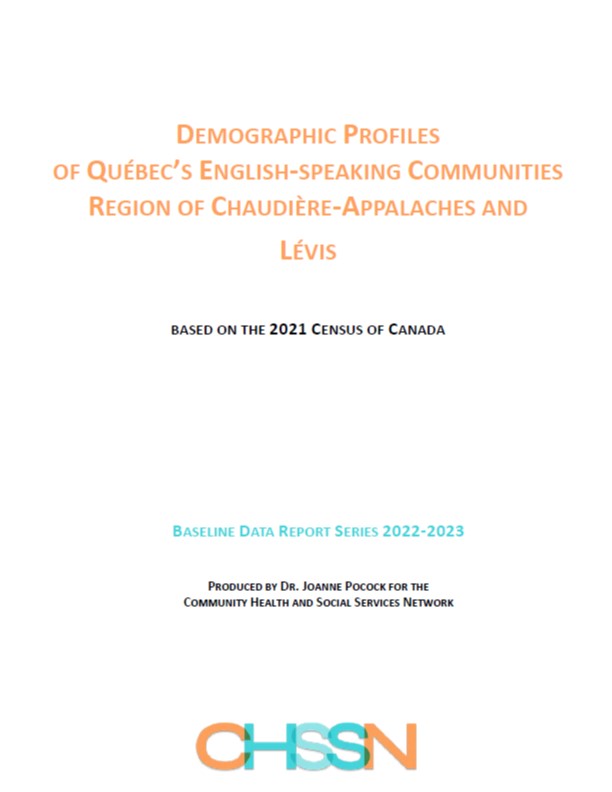 DEMOGRAPHIC PROFILES
OF QUÉBEC'S ENGLISH-SPEAKING COMMUNITIES
REGION OF CHAUDIÈRE-APPALACHES AND
LÉVIS

BASED ON THE 2021 CENSUS OF CANADA

BASELINE DATA REPORT SERIES 2022-2023

PRODUCED BY DR. JOANNE POCOCK FOR THE
COMMUNITY HEALTH AND SOCIAL SERVICES NETWORK

CHSSN